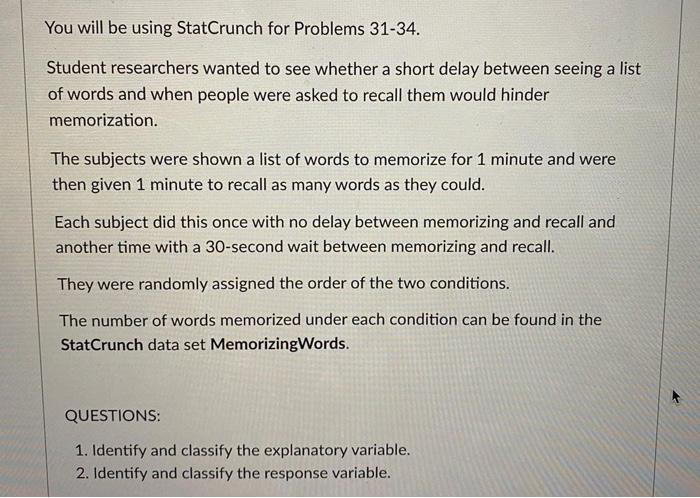 You will be using StatCrunch for Problems 31-34.

Student researchers wanted to see whether a short delay between seeing a list of words and when people were asked to recall them would hinder memorization.

The subjects were shown a list of words to memorize for 1 minute and were then given 1 minute to recall as many words as they could.

Each subject did this once with no delay between memorizing and recall and another time with a 30-second wait between memorizing and recall.

They were randomly assigned the order of the two conditions.

The number of words memorized under each condition can be found in the StatCrunch data set MemorizingWords.

QUESTIONS:

1. Identify and classify the explanatory variable.
2. Identify and classify the response variable.